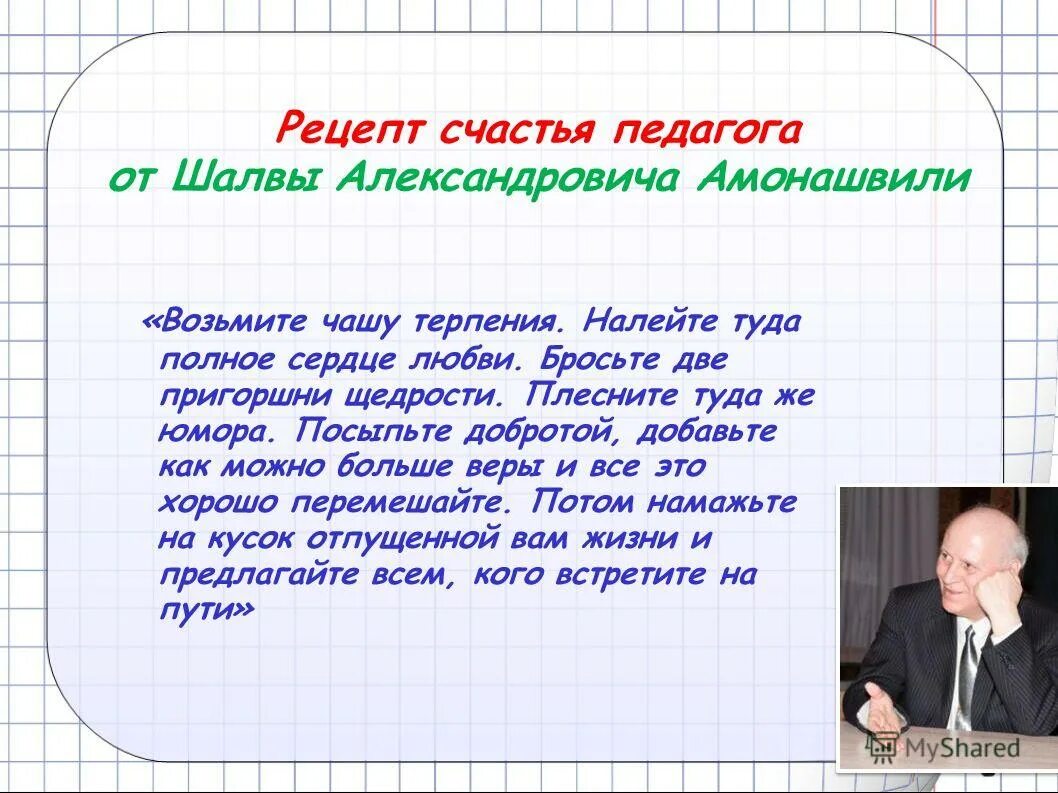 Рецепт счастья педагога
от Шалвы Александровича Амонашвили

«Возьмите чашу терпения. Налейте туда полное сердце любви. Бросьте две пригоршни щедрости. Плесните туда же юмора. Посыпьте добротой, добавьте как можно больше веры и все это хорошо перемешайте. Потом намажьте на кусок отпущенной вам жизни и предлагайте всем, кого встретите на пути»

MyShared